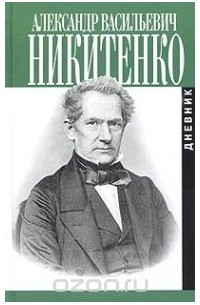 АЛЕКСАНДР ВАСИЛЬЕВИЧ
НИКИТЕНКО

ДНЕВНИК

ozon.ru